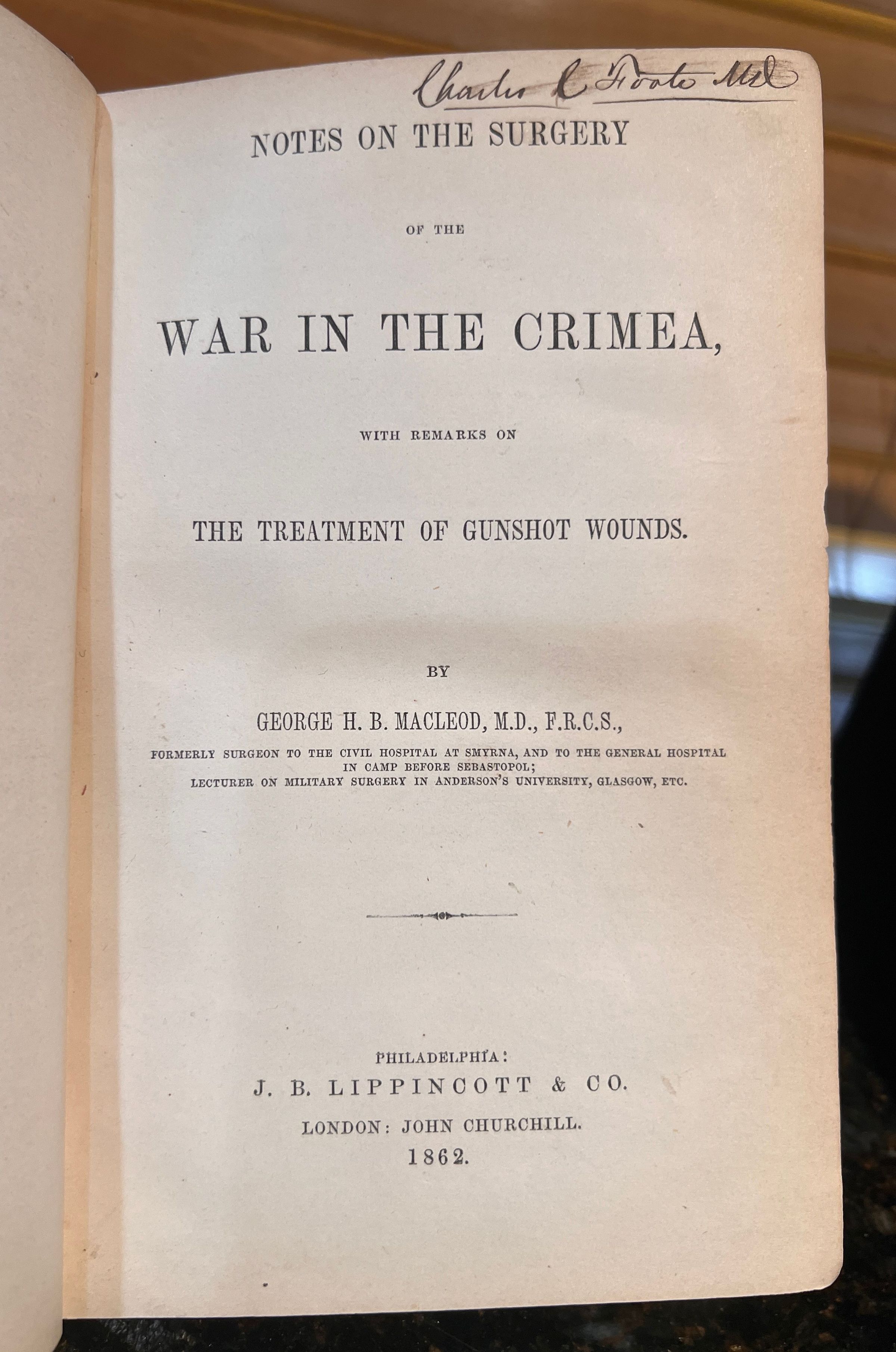 Charles C Foote Md

NOTES ON THE SURGERY

OF THE

WAR IN THE CRIMEA,

WITH REMARKS ON

THE TREATMENT OF GUNSHOT WOUNDS.

BY

GEORGE H. B. MACLEOD, M.D., F.R.C.S.,

FORMERLY SURGEON TO THE CIVIL HOSPITAL AT SMYRNA, AND TO THE GENERAL HOSPITAL IN CAMP BEFORE SEBASTOPOL;
LECTURER ON MILITARY SURGERY IN ANDERSON'S UNIVERSITY, GLASGOW, ETC.

PHILADELPHIA:
J. B. LIPPINCOTT & CO.
LONDON: JOHN CHURCHILL.
1862.